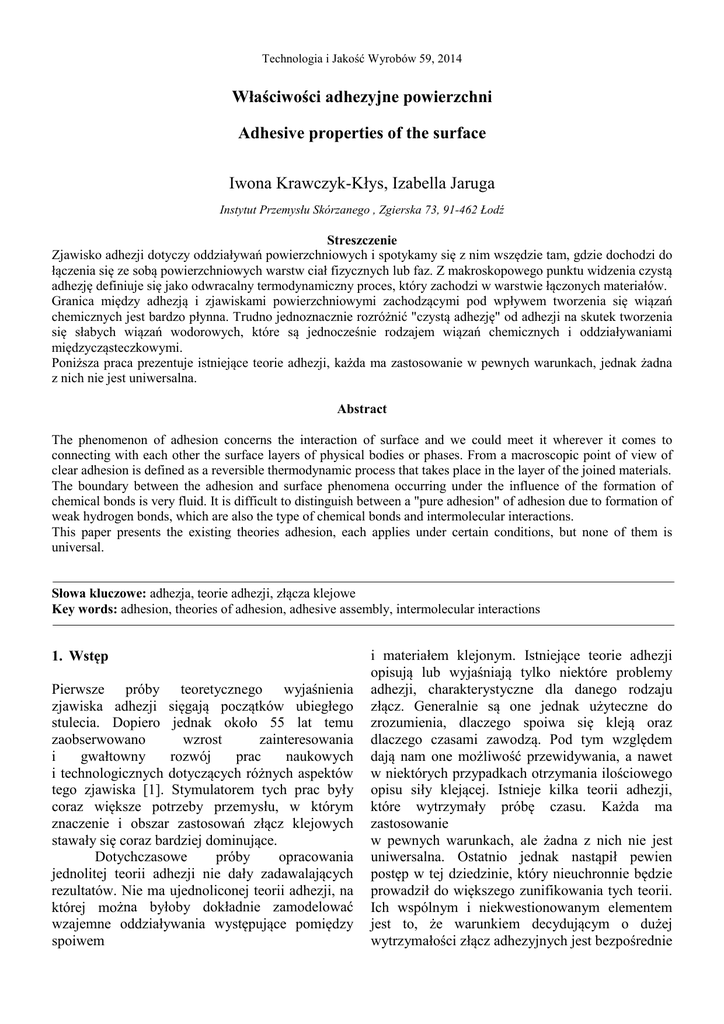 Technologia i Jakość Wyrobów 59, 2014

Właściwości adhezyjne powierzchni

Adhesive properties of the surface

Iwona Krawczyk-Kłys, Izabella Jaruga

Instytut Przemysłu Skórzanego , Zgierska 73, 91-462 Łodź

Streszczenie

Zjawisko adhezji dotyczy oddziaływań powierzchniowych i spotykamy się z nim wszędzie tam, gdzie dochodzi do łączenia się ze sobą powierzchniowych warstw ciał fizycznych lub faz. Z makroskopowego punktu widzenia czystą adhezję definiuje się jako odwracalny termodynamiczny proces, który zachodzi w warstwie łączonych materiałów.
Granica między adhezją i zjawiskami powierzchniowymi zachodzącymi pod wpływem tworzenia się wiązań chemicznych jest bardzo płynna. Trudno jednoznacznie rozróżnić "czystą adhezję" od adhezji na skutek tworzenia się słabych wiązań wodorowych, które są jednocześnie rodzajem wiązań chemicznych i oddziaływaniami międzycząsteczkowymi.
Poniższa praca prezentuje istniejące teorie adhezji, każda ma zastosowanie w pewnych warunkach, jednak żadna z nich nie jest uniwersalna.

Abstract

The phenomenon of adhesion concerns the interaction of surface and we could meet it wherever it comes to connecting with each other the surface layers of physical bodies or phases. From a macroscopic point of view of clear adhesion is defined as a reversible thermodynamic process that takes place in the layer of the joined materials.
The boundary between the adhesion and surface phenomena occurring under the influence of the formation of chemical bonds is very fluid. It is difficult to distinguish between a "pure adhesion" of adhesion due to formation of weak hydrogen bonds, which are also the type of chemical bonds and intermolecular interactions.
This paper presents the existing theories adhesion, each applies under certain conditions, but none of them is universal.

Słowa kluczowe: adhezja, teorie adhezji, złącza klejowe
Key words: adhesion, theories of adhesion, adhesive assembly, intermolecular interactions

1. Wstęp

Pierwsze próby teoretycznego wyjaśnienia zjawiska adhezji sięgają początków ubiegłego stulecia. Dopiero jednak około 55 lat temu zaobserwowano wzrost zainteresowania i gwałtowny rozwój prac naukowych i technologicznych dotyczących różnych aspektów tego zjawiska [1]. Stymulatorem tych prac były coraz większe potrzeby przemysłu, w którym znaczenie i obszar zastosowań złącz klejowych stawały się coraz bardziej dominujące.

Dotychczasowe próby opracowania jednolitej teorii adhezji nie dały zadawalających rezultatów. Nie ma ujednoliconej teorii adhezji, na której można byłoby dokładnie zamodelować wzajemne oddziaływania występujące pomiędzy spoiwem i materiałem klejonym. Istniejące teorie adhezji opisują lub wyjaśniają tylko niektóre problemy adhezji, charakterystyczne dla danego rodzaju złącz. Generalnie są one jednak użyteczne do zrozumienia, dlaczego spoiwa się kleją oraz dlaczego czasami zawodzą. Pod tym względem dają nam one możliwość przewidywania, a nawet w niektórych przypadkach otrzymania ilościowego opisu siły klejącej. Istnieje kilka teorii adhezji, które wytrzymały próbę czasu. Każda ma zastosowanie
w pewnych warunkach, ale żadna z nich nie jest uniwersalna. Ostatnio jednak nastąpił pewien postęp w tej dziedzinie, który nieuchronnie będzie prowadził do większego zunifikowania tych teorii. Ich wspólnym i niekwestionowanym elementem jest to, że warunkiem decydującym o dużej wytrzymałości złącz adhezyjnych jest bezpośrednie